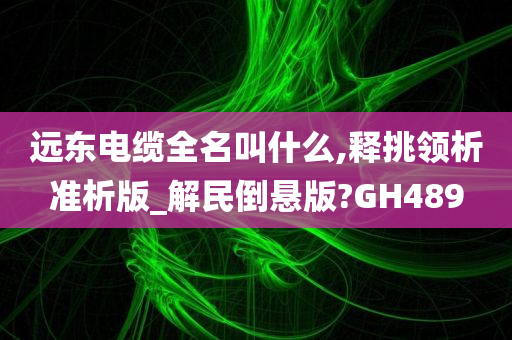 远东电缆全名叫什么,释挑领析准析版_解民倒悬版?GH489